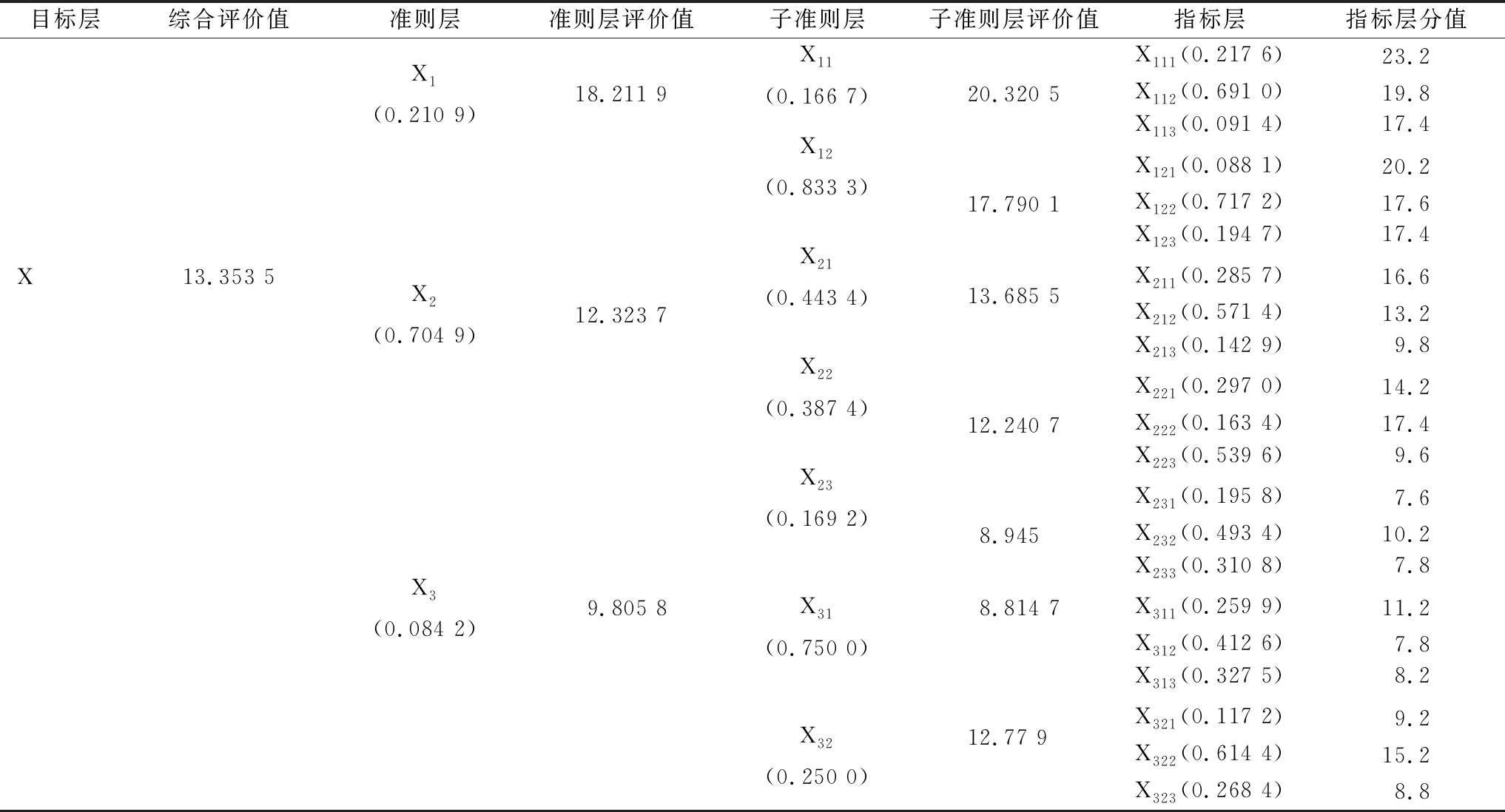 | 目标层 | 综合评价值 | 准则层 | 准则层评价值 | 子准则层 | 子准则层评价值 | 指标层 | 指标层分值 |
|---|---|---|---|---|---|---|---|
| X | 13.353 5 | $X_1$ (0.210 9) | 18.211 9 | $X_{11}$ (0.166 7) | 20.320 5 | $X_{111}$(0.217 6) | 23.2 |
| | | | | | | $X_{112}$(0.691 0) | 19.8 |
| | | | | | | $X_{113}$(0.091 4) | 17.4 |
| | | | | $X_{12}$ (0.833 3) | 17.790 1 | $X_{121}$(0.088 1) | 20.2 |
| | | | | | | $X_{122}$(0.717 2) | 17.6 |
| | | | | | | $X_{123}$(0.194 7) | 17.4 |
| | | $X_2$ (0.704 9) | 12.323 7 | $X_{21}$ (0.443 4) | 13.685 5 | $X_{211}$(0.285 7) | 16.6 |
| | | | | | | $X_{212}$(0.571 4) | 13.2 |
| | | | | | | $X_{213}$(0.142 9) | 9.8 |
| | | | | $X_{22}$ (0.387 4) | 12.240 7 | $X_{221}$(0.297 0) | 14.2 |
| | | | | | | $X_{222}$(0.163 4) | 17.4 |
| | | | | | | $X_{223}$(0.539 6) | 9.6 |
| | | | | $X_{23}$ (0.169 2) | 8.945 | $X_{231}$(0.195 8) | 7.6 |
| | | | | | | $X_{232}$(0.493 4) | 10.2 |
| | | | | | | $X_{233}$(0.310 8) | 7.8 |
| | | $X_3$ (0.084 2) | 9.805 8 | $X_{31}$ (0.750 0) | 8.814 7 | $X_{311}$(0.259 9) | 11.2 |
| | | | | | | $X_{312}$(0.412 6) | 7.8 |
| | | | | | | $X_{313}$(0.327 5) | 8.2 |
| | | | | $X_{32}$ (0.250 0) | 12.77 9 | $X_{321}$(0.117 2) | 9.2 |
| | | | | | | $X_{322}$(0.614 4) | 15.2 |
| | | | | | | $X_{323}$(0.268 4) | 8.8 |